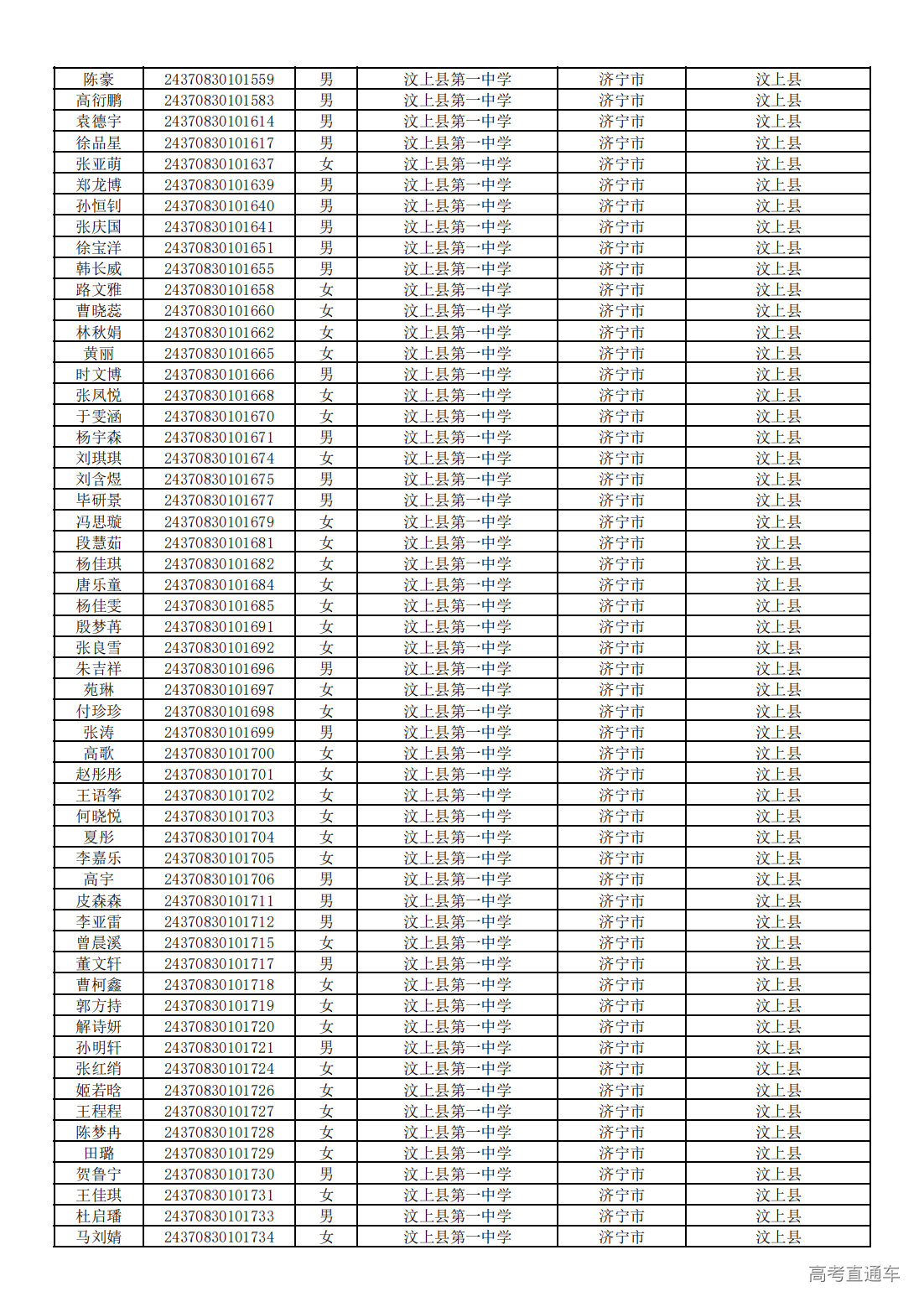 | 陈豪 | 24370830101559 | 男 | 汶上县第一中学 | 济宁市 | 汶上县 |
|---|---|---|---|---|---|
| 高衍鹏 | 24370830101583 | 男 | 汶上县第一中学 | 济宁市 | 汶上县 |
| 袁德宇 | 24370830101614 | 男 | 汶上县第一中学 | 济宁市 | 汶上县 |
| 徐品星 | 24370830101617 | 男 | 汶上县第一中学 | 济宁市 | 汶上县 |
| 张亚萌 | 24370830101637 | 女 | 汶上县第一中学 | 济宁市 | 汶上县 |
| 郑龙博 | 24370830101639 | 男 | 汶上县第一中学 | 济宁市 | 汶上县 |
| 孙恒钊 | 24370830101640 | 男 | 汶上县第一中学 | 济宁市 | 汶上县 |
| 张庆国 | 24370830101641 | 男 | 汶上县第一中学 | 济宁市 | 汶上县 |
| 徐宝洋 | 24370830101651 | 男 | 汶上县第一中学 | 济宁市 | 汶上县 |
| 韩长威 | 24370830101655 | 男 | 汶上县第一中学 | 济宁市 | 汶上县 |
| 路文雅 | 24370830101658 | 女 | 汶上县第一中学 | 济宁市 | 汶上县 |
| 曹晓蕊 | 24370830101660 | 女 | 汶上县第一中学 | 济宁市 | 汶上县 |
| 林秋娟 | 24370830101662 | 女 | 汶上县第一中学 | 济宁市 | 汶上县 |
| 黄丽 | 24370830101665 | 女 | 汶上县第一中学 | 济宁市 | 汶上县 |
| 时文博 | 24370830101666 | 男 | 汶上县第一中学 | 济宁市 | 汶上县 |
| 张凤悦 | 24370830101668 | 女 | 汶上县第一中学 | 济宁市 | 汶上县 |
| 于雯涵 | 24370830101670 | 女 | 汶上县第一中学 | 济宁市 | 汶上县 |
| 杨宇森 | 24370830101671 | 男 | 汶上县第一中学 | 济宁市 | 汶上县 |
| 刘琪琪 | 24370830101674 | 女 | 汶上县第一中学 | 济宁市 | 汶上县 |
| 刘含煜 | 24370830101675 | 男 | 汶上县第一中学 | 济宁市 | 汶上县 |
| 毕研景 | 24370830101677 | 男 | 汶上县第一中学 | 济宁市 | 汶上县 |
| 冯思璇 | 24370830101679 | 女 | 汶上县第一中学 | 济宁市 | 汶上县 |
| 段慧茹 | 24370830101681 | 女 | 汶上县第一中学 | 济宁市 | 汶上县 |
| 杨佳琪 | 24370830101682 | 女 | 汶上县第一中学 | 济宁市 | 汶上县 |
| 唐乐童 | 24370830101684 | 女 | 汶上县第一中学 | 济宁市 | 汶上县 |
| 杨佳雯 | 24370830101685 | 女 | 汶上县第一中学 | 济宁市 | 汶上县 |
| 殷梦苒 | 24370830101691 | 女 | 汶上县第一中学 | 济宁市 | 汶上县 |
| 张良雪 | 24370830101692 | 女 | 汶上县第一中学 | 济宁市 | 汶上县 |
| 朱吉祥 | 24370830101696 | 男 | 汶上县第一中学 | 济宁市 | 汶上县 |
| 苑琳 | 24370830101697 | 女 | 汶上县第一中学 | 济宁市 | 汶上县 |
| 付珍珍 | 24370830101698 | 女 | 汶上县第一中学 | 济宁市 | 汶上县 |
| 张涛 | 24370830101699 | 男 | 汶上县第一中学 | 济宁市 | 汶上县 |
| 高歌 | 24370830101700 | 女 | 汶上县第一中学 | 济宁市 | 汶上县 |
| 赵彤彤 | 24370830101701 | 女 | 汶上县第一中学 | 济宁市 | 汶上县 |
| 王语筝 | 24370830101702 | 女 | 汶上县第一中学 | 济宁市 | 汶上县 |
| 何晓悦 | 24370830101703 | 女 | 汶上县第一中学 | 济宁市 | 汶上县 |
| 夏彤 | 24370830101704 | 女 | 汶上县第一中学 | 济宁市 | 汶上县 |
| 李嘉乐 | 24370830101705 | 女 | 汶上县第一中学 | 济宁市 | 汶上县 |
| 高宇 | 24370830101706 | 男 | 汶上县第一中学 | 济宁市 | 汶上县 |
| 皮森森 | 24370830101711 | 男 | 汶上县第一中学 | 济宁市 | 汶上县 |
| 李亚雷 | 24370830101712 | 男 | 汶上县第一中学 | 济宁市 | 汶上县 |
| 曾晨溪 | 24370830101715 | 女 | 汶上县第一中学 | 济宁市 | 汶上县 |
| 董文轩 | 24370830101717 | 男 | 汶上县第一中学 | 济宁市 | 汶上县 |
| 曹柯鑫 | 24370830101718 | 女 | 汶上县第一中学 | 济宁市 | 汶上县 |
| 郭方持 | 24370830101719 | 女 | 汶上县第一中学 | 济宁市 | 汶上县 |
| 解诗妍 | 24370830101720 | 女 | 汶上县第一中学 | 济宁市 | 汶上县 |
| 孙明轩 | 24370830101721 | 男 | 汶上县第一中学 | 济宁市 | 汶上县 |
| 张红绡 | 24370830101724 | 女 | 汶上县第一中学 | 济宁市 | 汶上县 |
| 姬若晗 | 24370830101726 | 女 | 汶上县第一中学 | 济宁市 | 汶上县 |
| 王程程 | 24370830101727 | 女 | 汶上县第一中学 | 济宁市 | 汶上县 |
| 陈梦冉 | 24370830101728 | 女 | 汶上县第一中学 | 济宁市 | 汶上县 |
| 田璐 | 24370830101729 | 女 | 汶上县第一中学 | 济宁市 | 汶上县 |
| 贺鲁宁 | 24370830101730 | 男 | 汶上县第一中学 | 济宁市 | 汶上县 |
| 王佳琪 | 24370830101731 | 女 | 汶上县第一中学 | 济宁市 | 汶上县 |
| 杜启璠 | 24370830101733 | 男 | 汶上县第一中学 | 济宁市 | 汶上县 |
| 马刘婧 | 24370830101734 | 女 | 汶上县第一中学 | 济宁市 | 汶上县 |

高考直通车